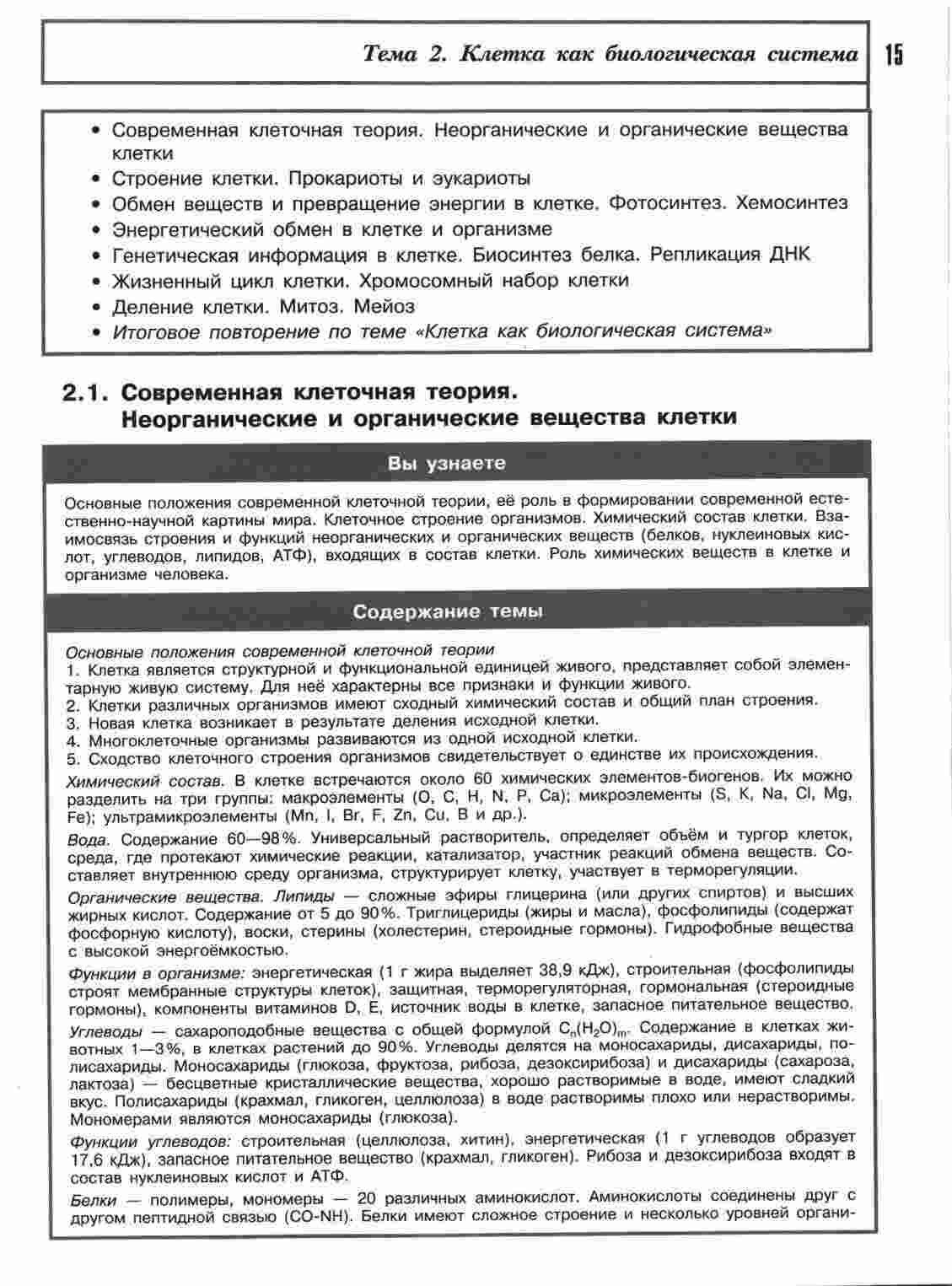 Тема 2. Клетка как биологическая система 15

• Современная клеточная теория. Неорганические и органические вещества клетки
• Строение клетки. Прокариоты и эукариоты
• Обмен веществ и превращение энергии в клетке. Фотосинтез. Хемосинтез
• Энергетический обмен в клетке и организме
• Генетическая информация в клетке. Биосинтез белка. Репликация ДНК
• Жизненный цикл клетки. Хромосомный набор клетки
• Деление клетки. Митоз. Мейоз
• Итоговое повторение по теме «Клетка как биологическая система»

2.1. Современная клеточная теория. Неорганические и органические вещества клетки

Вы узнаете

Основные положения современной клеточной теории, её роль в формировании современной естественно-научной картины мира. Клеточное строение организмов. Химический состав клетки. Взаимосвязь строения и функций неорганических и органических веществ (белков, нуклеиновых кислот, углеводов, липидов, АТФ), входящих в состав клетки. Роль химических веществ в клетке и организме человека.

Содержание темы

Основные положения современной клеточной теории
1. Клетка является структурной и функциональной единицей живого, представляет собой элементарную живую систему. Для неё характерны все признаки и функции живого.
2. Клетки различных организмов имеют сходный химический состав и общий план строения.
3. Новая клетка возникает в результате деления исходной клетки.
4. Многоклеточные организмы развиваются из одной исходной клетки.
5. Сходство клеточного строения организмов свидетельствует о единстве их происхождения.

Химический состав. В клетке встречаются около 60 химических элементов-биогенов. Их можно разделить на три группы: макроэлементы (O, C, H, N, P, Ca); микроэлементы (S, K, Na, Cl, Mg, Fe); ультрамикроэлементы (Mn, I, Br, F, Zn, Cu, B и др.).

Вода. Содержание 60—98%. Универсальный растворитель, определяет объём и тургор клеток, среда, где протекают химические реакции, катализатор, участник реакций обмена веществ. Составляет внутреннюю среду организма, структурирует клетку, участвует в терморегуляции.

Органические вещества. Липиды — сложные эфиры глицерина (или других спиртов) и высших жирных кислот. Содержание от 5 до 90%. Триглицериды (жиры и масла), фосфолипиды (содержат фосфорную кислоту), воски, стерины (холестерин, стероидные гормоны). Гидрофобные вещества с высокой энергоёмкостью.

Функции в организме: энергетическая (1 г жира выделяет 38,9 кДж), строительная (фосфолипиды строят мембранные структуры клеток), защитная, терморегуляторная, гормональная (стероидные гормоны), компоненты витаминов D, E, источник воды в клетке, запасное питательное вещество.

Углеводы — сахароподобные вещества с общей формулой $C_n(H_2O)_m$. Содержание в клетках животных 1—3%, в клетках растений до 90%. Углеводы делятся на моносахариды, дисахариды, полисахариды. Моносахариды (глюкоза, фруктоза, рибоза, дезоксирибоза) и дисахариды (сахароза, лактоза) — бесцветные кристаллические вещества, хорошо растворимые в воде, имеют сладкий вкус. Полисахариды (крахмал, гликоген, целлюлоза) в воде растворимы плохо или нерастворимы. Мономерами являются моносахариды (глюкоза).

Функции углеводов: строительная (целлюлоза, хитин), энергетическая (1 г углеводов образует 17,6 кДж), запасное питательное вещество (крахмал, гликоген). Рибоза и дезоксирибоза входят в состав нуклеиновых кислот и АТФ.

Белки — полимеры, мономеры — 20 различных аминокислот. Аминокислоты соединены друг с другом пептидной связью (CO-NH). Белки имеют сложное строение и несколько уровней органи-